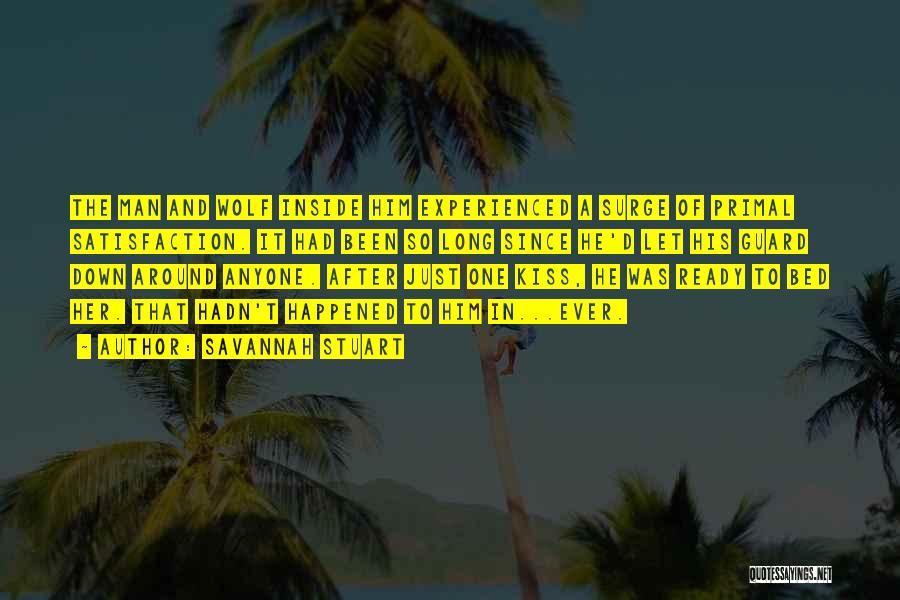 THE MAN AND WOLF INSIDE HIM EXPERIENCED A SURGE OF PRIMAL SATISFACTION. IT HAD BEEN SO LONG SINCE HE'D LET HIS GUARD DOWN AROUND ANYONE. AFTER JUST ONE KISS, HE WAS READY TO BED HER. THAT HADN'T HAPPENED TO HIM IN...EVER.

- AUTHOR: SAVANNAH STUART

QUOTESSAYINGS.NET